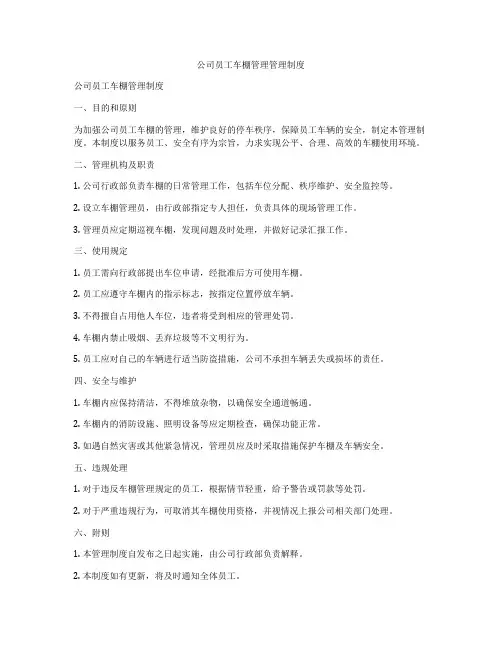 公司员工车棚管理管理制度

公司员工车棚管理制度

一、目的和原则

为加强公司员工车棚的管理，维护良好的停车秩序，保障员工车辆的安全，制定本管理制度。本制度以服务员工、安全有序为宗旨，力求实现公平、合理、高效的车棚使用环境。

二、管理机构及职责

1. 公司行政部负责车棚的日常管理工作，包括车位分配、秩序维护、安全监控等。

2. 设立车棚管理员，由行政部指定专人担任，负责具体的现场管理工作。

3. 管理员应定期巡视车棚，发现问题及时处理，并做好记录汇报工作。

三、使用规定

1. 员工需向行政部提出车位申请，经批准后方可使用车棚。

2. 员工应遵守车棚内的指示标志，按指定位置停放车辆。

3. 不得擅自占用他人车位，违者将受到相应的管理处罚。

4. 车棚内禁止吸烟、丢弃垃圾等不文明行为。

5. 员工应对自己的车辆进行适当防盗措施，公司不承担车辆丢失或损坏的责任。

四、安全与维护

1. 车棚内应保持清洁，不得堆放杂物，以确保安全通道畅通。

2. 车棚内的消防设施、照明设备等应定期检查，确保功能正常。

3. 如遇自然灾害或其他紧急情况，管理员应及时采取措施保护车棚及车辆安全。

五、违规处理

1. 对于违反车棚管理规定的员工，根据情节轻重，给予警告或罚款等处罚。

2. 对于严重违规行为，可取消其车棚使用资格，并视情况上报公司相关部门处理。

六、附则

1. 本管理制度自发布之日起实施，由公司行政部负责解释。

2. 本制度如有更新，将及时通知全体员工。